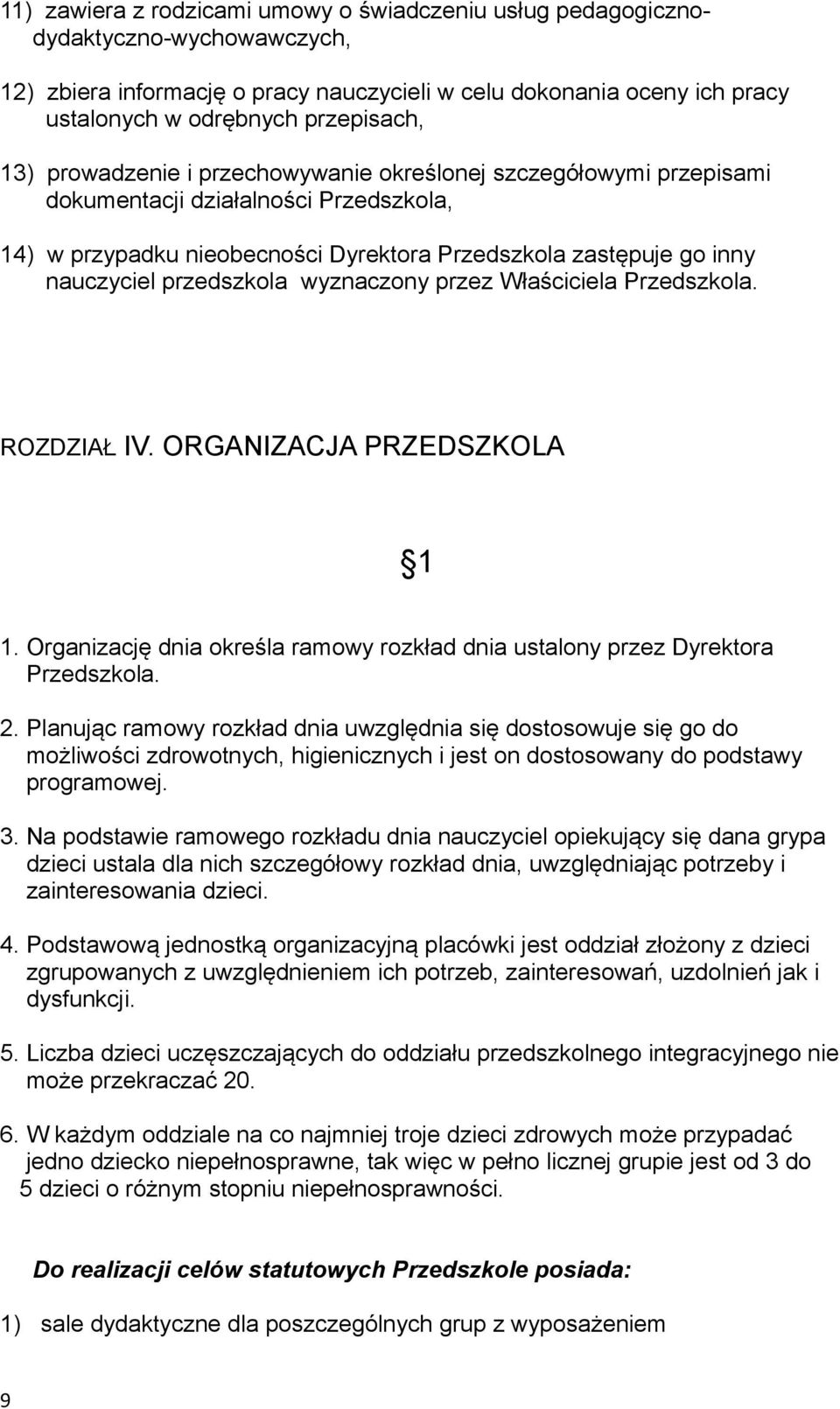 11) zawiera z rodzicami umowy o świadczeniu usług pedagogiczno-dydaktyczno-wychowawczych,

12) zbiera informację o pracy nauczycieli w celu dokonania oceny ich pracy ustalonych w odrębnych przepisach,

13) prowadzenie i przechowywanie określonej szczegółowymi przepisami dokumentacji działalności Przedszkola,

14) w przypadku nieobecności Dyrektora Przedszkola zastępuje go inny nauczyciel przedszkola wyznaczony przez Właściciela Przedszkola.

ROZDZIAŁ IV. ORGANIZACJA PRZEDSZKOLA

§1

1. Organizację dnia określa ramowy rozkład dnia ustalony przez Dyrektora Przedszkola.

2. Planując ramowy rozkład dnia uwzględnia się dostosowuje się go do możliwości zdrowotnych, higienicznych i jest on dostosowany do podstawy programowej.

3. Na podstawie ramowego rozkładu dnia nauczyciel opiekujący się dana grypa dzieci ustala dla nich szczegółowy rozkład dnia, uwzględniając potrzeby i zainteresowania dzieci.

4. Podstawową jednostką organizacyjną placówki jest oddział złożony z dzieci zgrupowanych z uwzględnieniem ich potrzeb, zainteresowań, uzdolnień jak i dysfunkcji.

5. Liczba dzieci uczęszczających do oddziału przedszkolnego integracyjnego nie może przekraczać 20.

6. W każdym oddziale na co najmniej troje dzieci zdrowych może przypadać jedno dziecko niepełnosprawne, tak więc w pełno licznej grupie jest od 3 do 5 dzieci o różnym stopniu niepełnosprawności.

Do realizacji celów statutowych Przedszkole posiada:

1) sale dydaktyczne dla poszczególnych grup z wyposażeniem

9